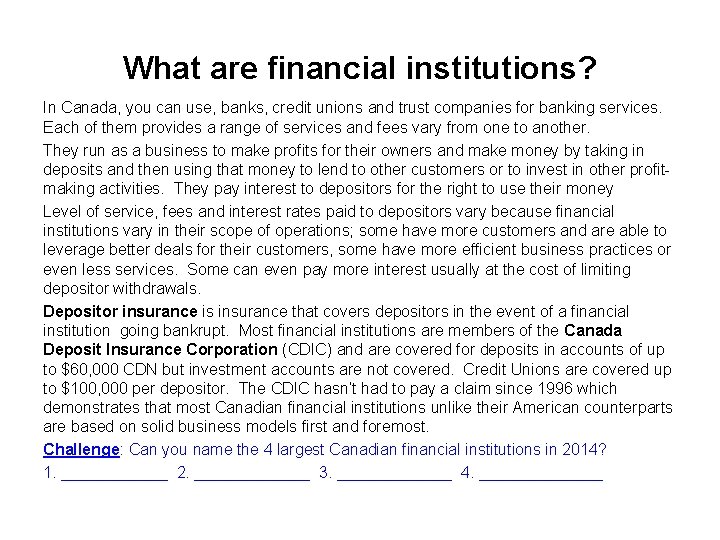 What are financial institutions?

In Canada, you can use, banks, credit unions and trust companies for banking services. Each of them provides a range of services and fees vary from one to another.

They run as a business to make profits for their owners and make money by taking in deposits and then using that money to lend to other customers or to invest in other profit-making activities. They pay interest to depositors for the right to use their money

Level of service, fees and interest rates paid to depositors vary because financial institutions vary in their scope of operations; some have more customers and are able to leverage better deals for their customers, some have more efficient business practices or even less services. Some can even pay more interest usually at the cost of limiting depositor withdrawals.

Depositor insurance is insurance that covers depositors in the event of a financial institution going bankrupt. Most financial institutions are members of the Canada Deposit Insurance Corporation (CDIC) and are covered for deposits in accounts of up to $60,000 CDN but investment accounts are not covered. Credit Unions are covered up to $100,000 per depositor. The CDIC hasn't had to pay a claim since 1996 which demonstrates that most Canadian financial institutions unlike their American counterparts are based on solid business models first and foremost.

Challenge: Can you name the 4 largest Canadian financial institutions in 2014?

1. ____ 2. ____ 3. ____ 4. ____